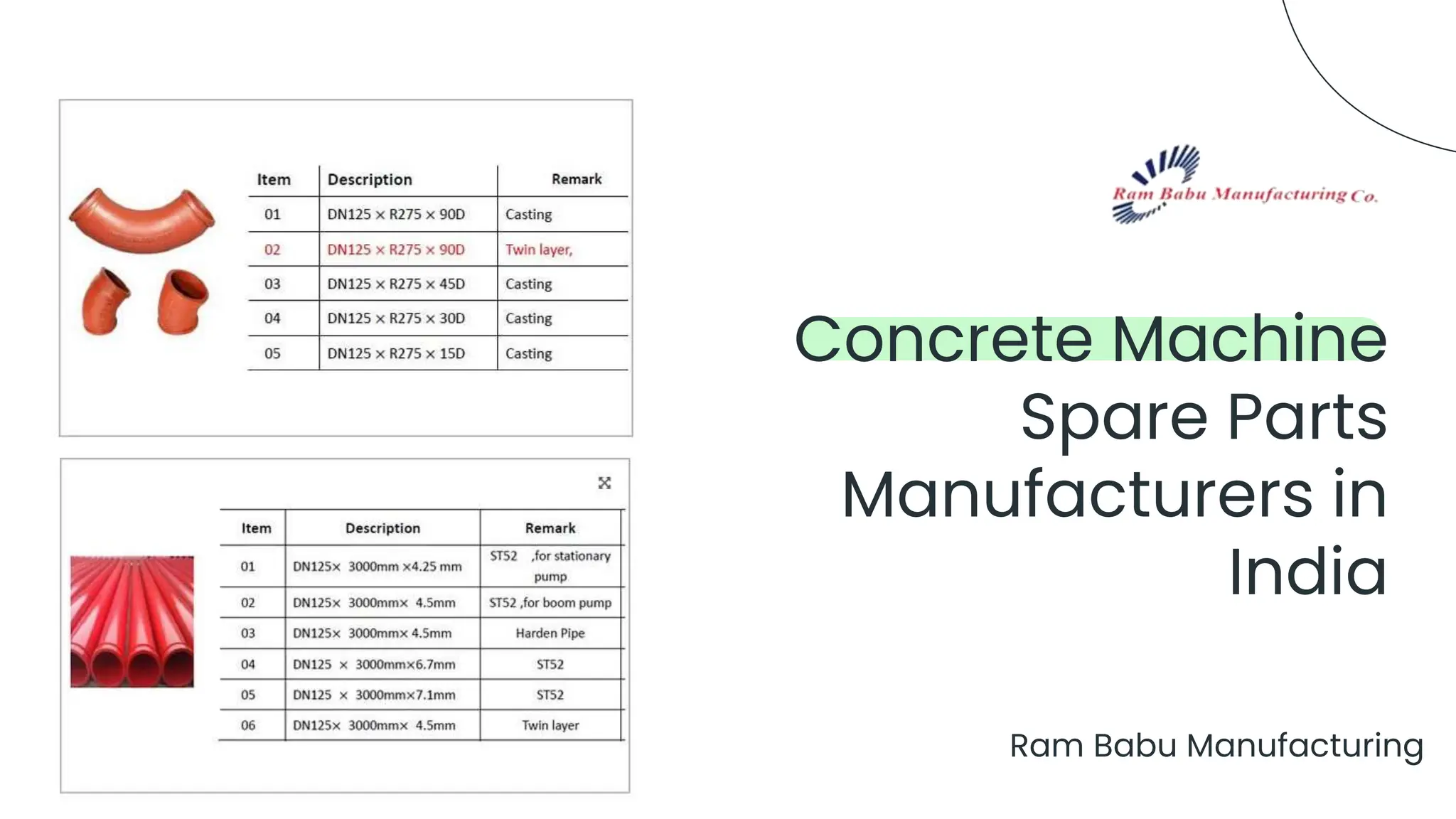 | Item | Description | Remark |
|---|---|---|
| 01 | DN125 × R275 × 90D | Casting |
| 02 | DN125 × R275 × 90D | Twin layer, |
| 03 | DN125 × R275 × 45D | Casting |
| 04 | DN125 × R275 × 30D | Casting |
| 05 | DN125 × R275 × 15D | Casting |

| Item | Description | Remark |
|---|---|---|
| 01 | DN125× 3000mm ×4.25 mm | ST52 ,for stationary pump |
| 02 | DN125× 3000mm× 4.5mm | ST52 ,for boom pump |
| 03 | DN125× 3000mm× 4.5mm | Harden Pipe |
| 04 | DN125 × 3000mm×6.7mm | ST52 |
| 05 | DN125 × 3000mm×7.1mm | ST52 |
| 06 | DN125× 3000mm× 4.5mm | Twin layer |

Ram Babu Manufacturing Co.

Concrete Machine Spare Parts Manufacturers in India

Ram Babu Manufacturing